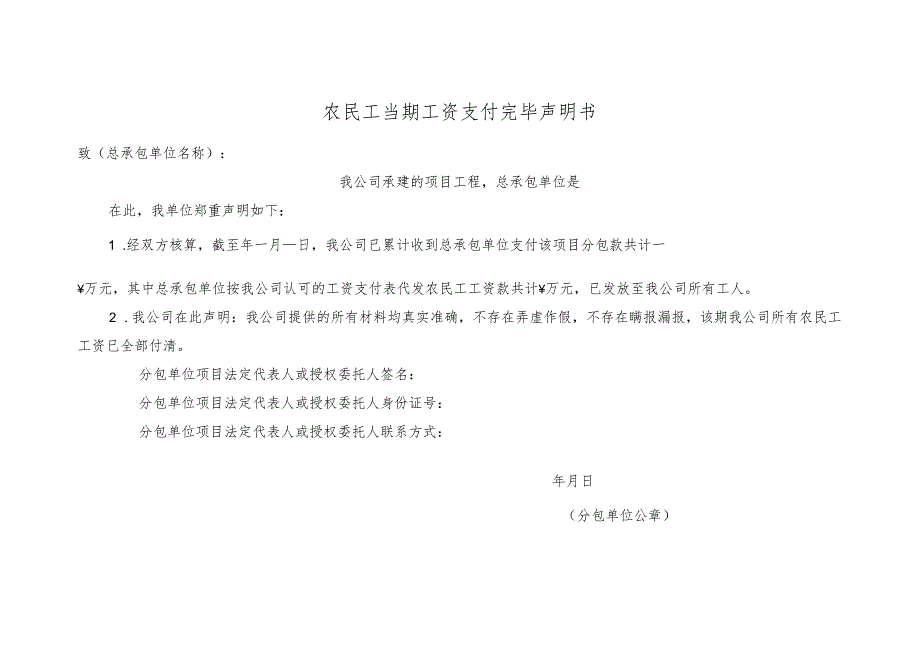 农民工当期工资支付完毕声明书

致（总承包单位名称）：

我公司承建的项目工程，总承包单位是

在此，我单位郑重声明如下：

1.经双方核算，截至年一月一日，我公司已累计收到总承包单位支付该项目分包款共计一

¥万元，其中总承包单位按我公司认可的工资支付表代发农民工工资款共计¥万元，已发放至我公司所有工人。

2.我公司在此声明：我公司提供的所有材料均真实准确，不存在弄虚作假，不存在瞒报漏报，该期我公司所有农民工工资已全部付清。

分包单位项目法定代表人或授权委托人签名：

分包单位项目法定代表人或授权委托人身份证号：

分包单位项目法定代表人或授权委托人联系方式：

年月日

（分包单位公章）